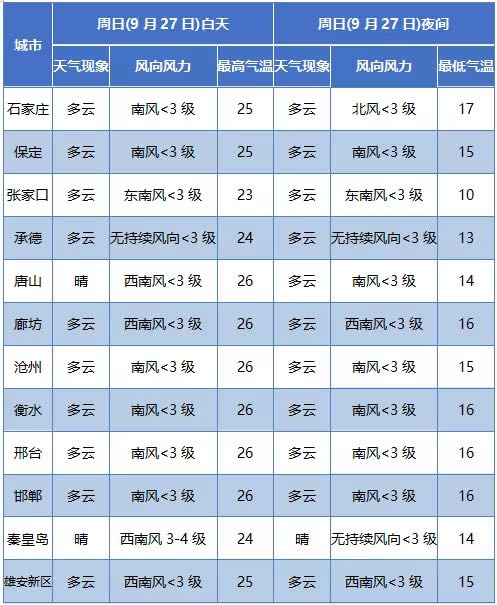 | 城市 | 周日(9月27日)白天 |  |  | 周日(9月27日)夜间 |  |  |
|---|---|---|---|---|---|---|
|  | 天气现象 | 风向风力 | 最高气温 | 天气现象 | 风向风力 | 最低气温 |
| 石家庄 | 多云 | 南风<3级 | 25 | 多云 | 北风<3级 | 17 |
| 保定 | 多云 | 南风<3级 | 25 | 多云 | 南风<3级 | 15 |
| 张家口 | 多云 | 东南风<3级 | 23 | 多云 | 东南风<3级 | 10 |
| 承德 | 多云 | 无持续风向<3级 | 24 | 多云 | 无持续风向<3级 | 13 |
| 唐山 | 晴 | 西南风<3级 | 26 | 多云 | 南风<3级 | 14 |
| 廊坊 | 多云 | 西南风<3级 | 26 | 多云 | 西南风<3级 | 16 |
| 沧州 | 多云 | 南风<3级 | 26 | 多云 | 南风<3级 | 15 |
| 衡水 | 多云 | 南风<3级 | 26 | 多云 | 南风<3级 | 16 |
| 邢台 | 多云 | 南风<3级 | 26 | 多云 | 南风<3级 | 16 |
| 邯郸 | 多云 | 南风<3级 | 26 | 多云 | 南风<3级 | 16 |
| 秦皇岛 | 晴 | 西南风3-4级 | 24 | 晴 | 无持续风向<3级 | 14 |
| 雄安新区 | 多云 | 西南风<3级 | 25 | 多云 | 西南风<3级 | 15 |